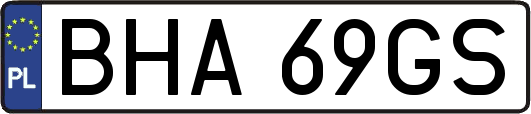 PL
BHA 69GS